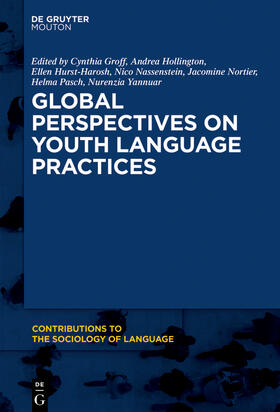 DE GRUYTER
MOUTON

Edited by Cynthia Groff, Andrea Hollington, Ellen Hurst-Harosh, Nico Nassenstein, Jacomine Nortier, Helma Pasch, Nurenzia Yannuar

GLOBAL PERSPECTIVES ON YOUTH LANGUAGE PRACTICES

CONTRIBUTIONS TO THE SOCIOLOGY OF LANGUAGE

DE G